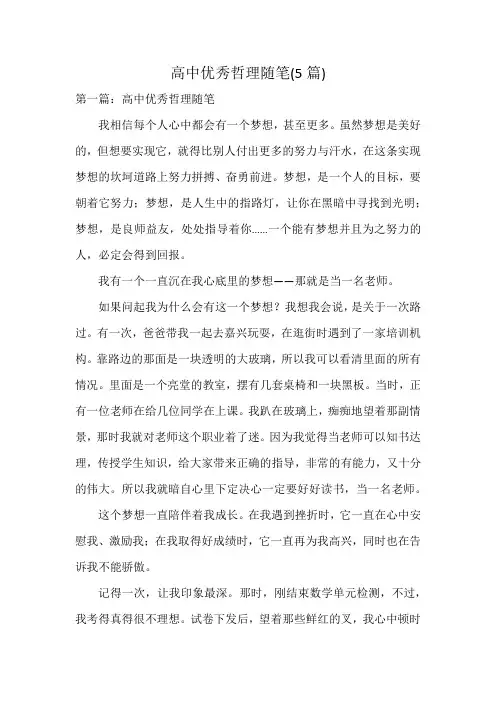 高中优秀哲理随笔(5 篇)

第一篇：高中优秀哲理随笔

我相信每个人心中都会有一个梦想，甚至更多。虽然梦想是美好的，但想要实现它，就得比别人付出更多的努力与汗水，在这条实现梦想的坎坷道路上努力拼搏、奋勇前进。梦想，是一个人的目标，要朝着它努力；梦想，是人生中的指路灯，让你在黑暗中寻找到光明；梦想，是良师益友，处处指导着你……一个能有梦想并且为之努力的人，必定会得到回报。

我有一个一直沉在我心底里的梦想——那就是当一名老师。

如果问起我为什么会有这一个梦想？我想我会说，是关于一次路过。有一次，爸爸带我一起去嘉兴玩耍，在逛街时遇到了一家培训机构。靠路边的那面是一块透明的大玻璃，所以我可以看清里面的所有情况。里面是一个亮堂的教室，摆有几套桌椅和一块黑板。当时，正有一位老师在给几位同学在上课。我趴在玻璃上，痴痴地望着那副情景，那时我就对老师这个职业着了迷。因为我觉得当老师可以知书达理，传授学生知识，给大家带来正确的指导，非常的有能力，又十分的伟大。所以我就暗自心里下定决心一定要好好读书，当一名老师。

这个梦想一直陪伴着我成长。在我遇到挫折时，它一直在心中安慰我、激励我；在我取得好成绩时，它一直再为我高兴，同时也在告诉我不能骄傲。

记得一次，让我印象最深。那时，刚结束数学单元检测，不过，我考得真得很不理想。试卷下发后，望着那些鲜红的叉，我心中顿时